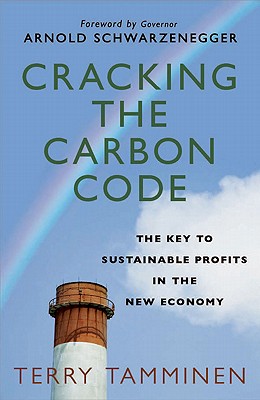 Foreword by Governor
ARNOLD SCHWARZENEGGER

CRACKING THE CARBON CODE

THE KEY TO SUSTAINABLE PROFITS IN THE NEW ECONOMY

TERRY TAMMINEN